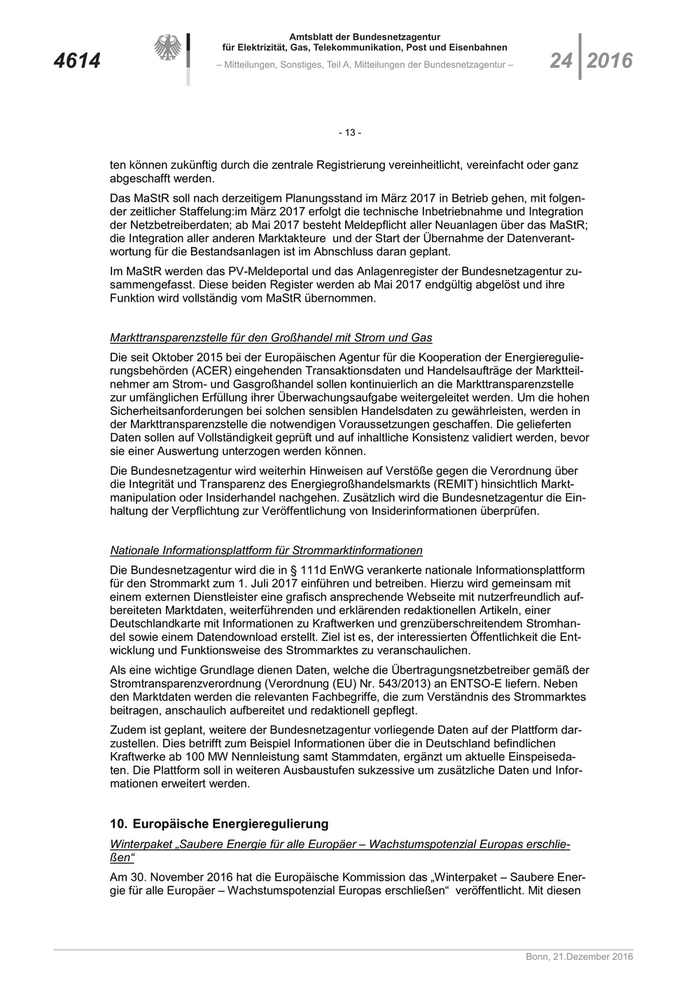 4614

Amtsblatt der Bundesnetzagentur für Elektrizität, Gas, Telekommunikation, Post und Eisenbahnen

– Mitteilungen, Sonstiges, Teil A, Mitteilungen der Bundesnetzagentur –

24 2016

- 13 -

ten können zukünftig durch die zentrale Registrierung vereinheitlicht, vereinfacht oder ganz abgeschafft werden.

Das MaStR soll nach derzeitigem Planungsstand im März 2017 in Betrieb gehen, mit folgender zeitlicher Staffelung:im März 2017 erfolgt die technische Inbetriebnahme und Integration der Netzbetreiberdaten; ab Mai 2017 besteht Meldepflicht aller Neuanlagen über das MaStR; die Integration aller anderen Marktakteure und der Start der Übernahme der Datenverantwortung für die Bestandsanlagen ist im Abnschluss daran geplant.

Im MaStR werden das PV-Meldeportal und das Anlagenregister der Bundesnetzagentur zusammengefasst. Diese beiden Register werden ab Mai 2017 endgültig abgelöst und ihre Funktion wird vollständig vom MaStR übernommen.

Markttransparenzstelle für den Großhandel mit Strom und Gas

Die seit Oktober 2015 bei der Europäischen Agentur für die Kooperation der Energieregulierungsbehörden (ACER) eingehenden Transaktionsdaten und Handelsaufträge der Marktteilnehmer am Strom- und Gasgroßhandel sollen kontinuierlich an die Markttransparenzstelle zur umfänglichen Erfüllung ihrer Überwachungsaufgabe weitergeleitet werden. Um die hohen Sicherheitsanforderungen bei solchen sensiblen Handelsdaten zu gewährleisten, werden in der Markttransparenzstelle die notwendigen Voraussetzungen geschaffen. Die gelieferten Daten sollen auf Vollständigkeit geprüft und auf inhaltliche Konsistenz validiert werden, bevor sie einer Auswertung unterzogen werden können.

Die Bundesnetzagentur wird weiterhin Hinweisen auf Verstöße gegen die Verordnung über die Integrität und Transparenz des Energiegroßhandelsmarkts (REMIT) hinsichtlich Marktmanipulation oder Insiderhandel nachgehen. Zusätzlich wird die Bundesnetzagentur die Einhaltung der Verpflichtung zur Veröffentlichung von Insiderinformationen überprüfen.

Nationale Informationsplattform für Strommarktinformationen

Die Bundesnetzagentur wird die in § 111d EnWG verankerte nationale Informationsplattform für den Strommarkt zum 1. Juli 2017 einführen und betreiben. Hierzu wird gemeinsam mit einem externen Dienstleister eine grafisch ansprechende Webseite mit nutzerfreundlich aufbereiteten Marktdaten, weiterführenden und erklärenden redaktionellen Artikeln, einer Deutschlandkarte mit Informationen zu Kraftwerken und grenzüberschreitendem Stromhandel sowie einem Datendownload erstellt. Ziel ist es, der interessierten Öffentlichkeit die Entwicklung und Funktionsweise des Strommarktes zu veranschaulichen.

Als eine wichtige Grundlage dienen Daten, welche die Übertragungsnetzbetreiber gemäß der Stromtransparenzverordnung (Verordnung (EU) Nr. 543/2013) an ENTSO-E liefern. Neben den Marktdaten werden die relevanten Fachbegriffe, die zum Verständnis des Strommarktes beitragen, anschaulich aufbereitet und redaktionell gepflegt.

Zudem ist geplant, weitere der Bundesnetzagentur vorliegende Daten auf der Plattform darzustellen. Dies betrifft zum Beispiel Informationen über die in Deutschland befindlichen Kraftwerke ab 100 MW Nennleistung samt Stammdaten, ergänzt um aktuelle Einspeisedaten. Die Plattform soll in weiteren Ausbaustufen sukzessive um zusätzliche Daten und Informationen erweitert werden.

10. Europäische Energieregulierung

Winterpaket „Saubere Energie für alle Europäer – Wachstumspotenzial Europas erschließen“

Am 30. November 2016 hat die Europäische Kommission das „Winterpaket – Saubere Energie für alle Europäer – Wachstumspotenzial Europas erschließen“ veröffentlicht. Mit diesen

Bonn, 21.Dezember 2016